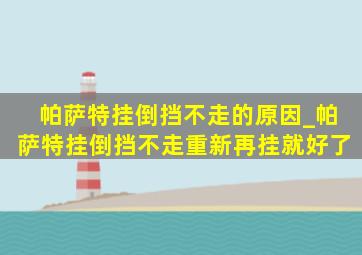 帕萨特挂倒挡不走的原因_帕萨特挂倒挡不走重新再挂就好了